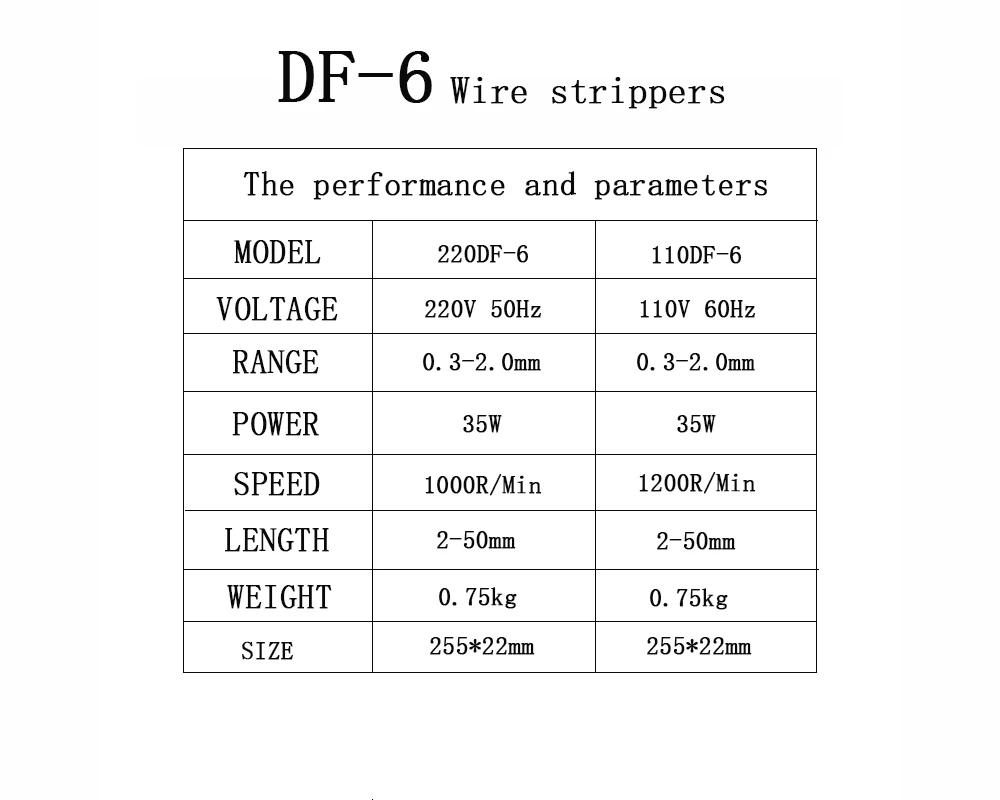 DF-6 Wire strippers

| The performance and parameters | | |
|---|---|---|
| MODEL | 220DF-6 | 110DF-6 |
| VOLTAGE | 220V 50Hz | 110V 60Hz |
| RANGE | 0.3-2.0mm | 0.3-2.0mm |
| POWER | 35W | 35W |
| SPEED | 1000R/Min | 1200R/Min |
| LENGTH | 2-50mm | 2-50mm |
| WEIGHT | 0.75kg | 0.75kg |
| SIZE | 255*22mm | 255*22mm |